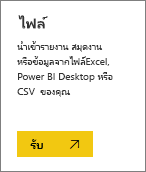 ไฟล์

นำเข้ารายงาน สมุดงาน หรือข้อมูลจากไฟล์Excel, Power BI Desktop หรือ CSV ของคุณ

รับ